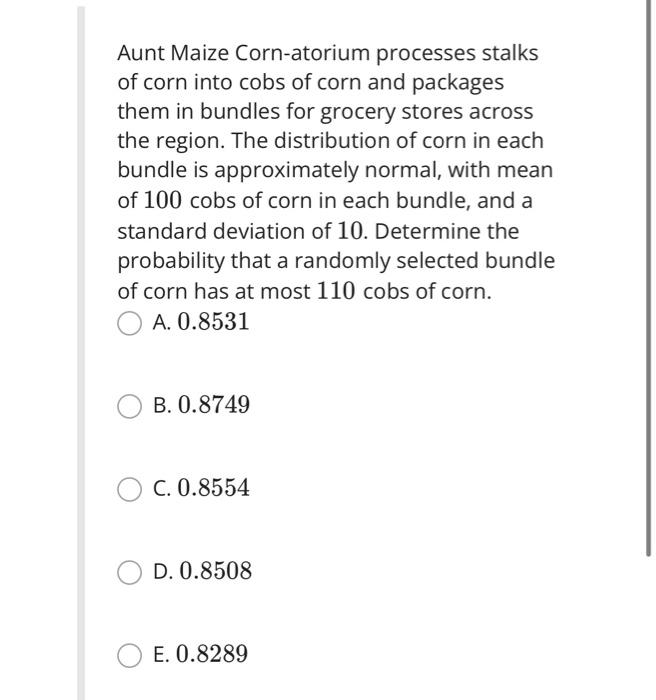 Aunt Maize Corn-atorium processes stalks of corn into cobs of corn and packages them in bundles for grocery stores across the region. The distribution of corn in each bundle is approximately normal, with mean of $100$ cobs of corn in each bundle, and a standard deviation of $10$. Determine the probability that a randomly selected bundle of corn has at most $110$ cobs of corn.

A. $0.8531$

B. $0.8749$

C. $0.8554$

D. $0.8508$

E. $0.8289$